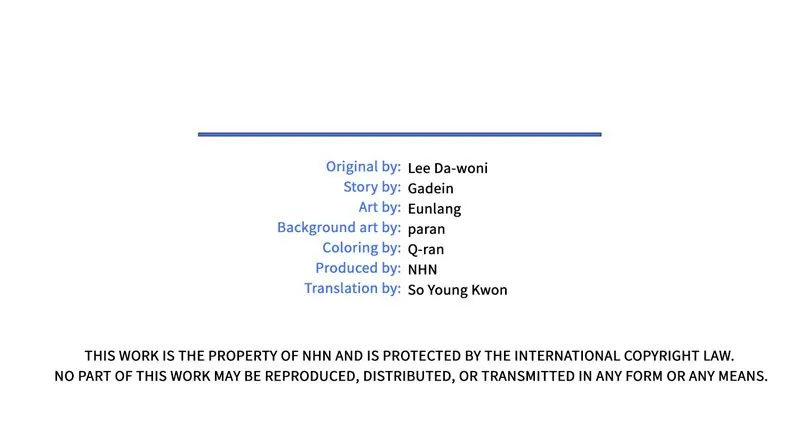 Original by: Lee Da-woni
Story by: Gadein
Art by: Eunlang
Background art by: paran
Coloring by: Q-ran
Produced by: NHN
Translation by: So Young Kwon

THIS WORK IS THE PROPERTY OF NHN AND IS PROTECTED BY THE INTERNATIONAL COPYRIGHT LAW.
NO PART OF THIS WORK MAY BE REPRODUCED, DISTRIBUTED, OR TRANSMITTED IN ANY FORM OR ANY MEANS.